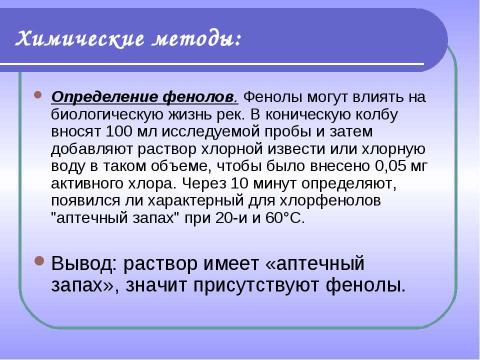 Химические методы:

Определение фенолов. Фенолы могут влиять на биологическую жизнь рек. В коническую колбу вносят 100 мл исследуемой пробы и затем добавляют раствор хлорной извести или хлорную воду в таком объеме, чтобы было внесено 0,05 мг активного хлора. Через 10 минут определяют, появился ли характерный для хлорфенолов "аптечный запах" при 20-и и 60°С.

Вывод: раствор имеет «аптечный запах», значит присутствуют фенолы.